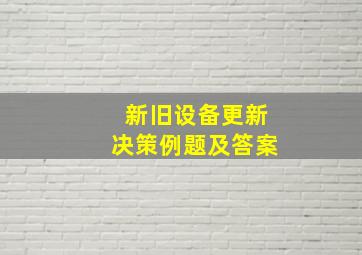 新旧设备更新
决策例题及答案